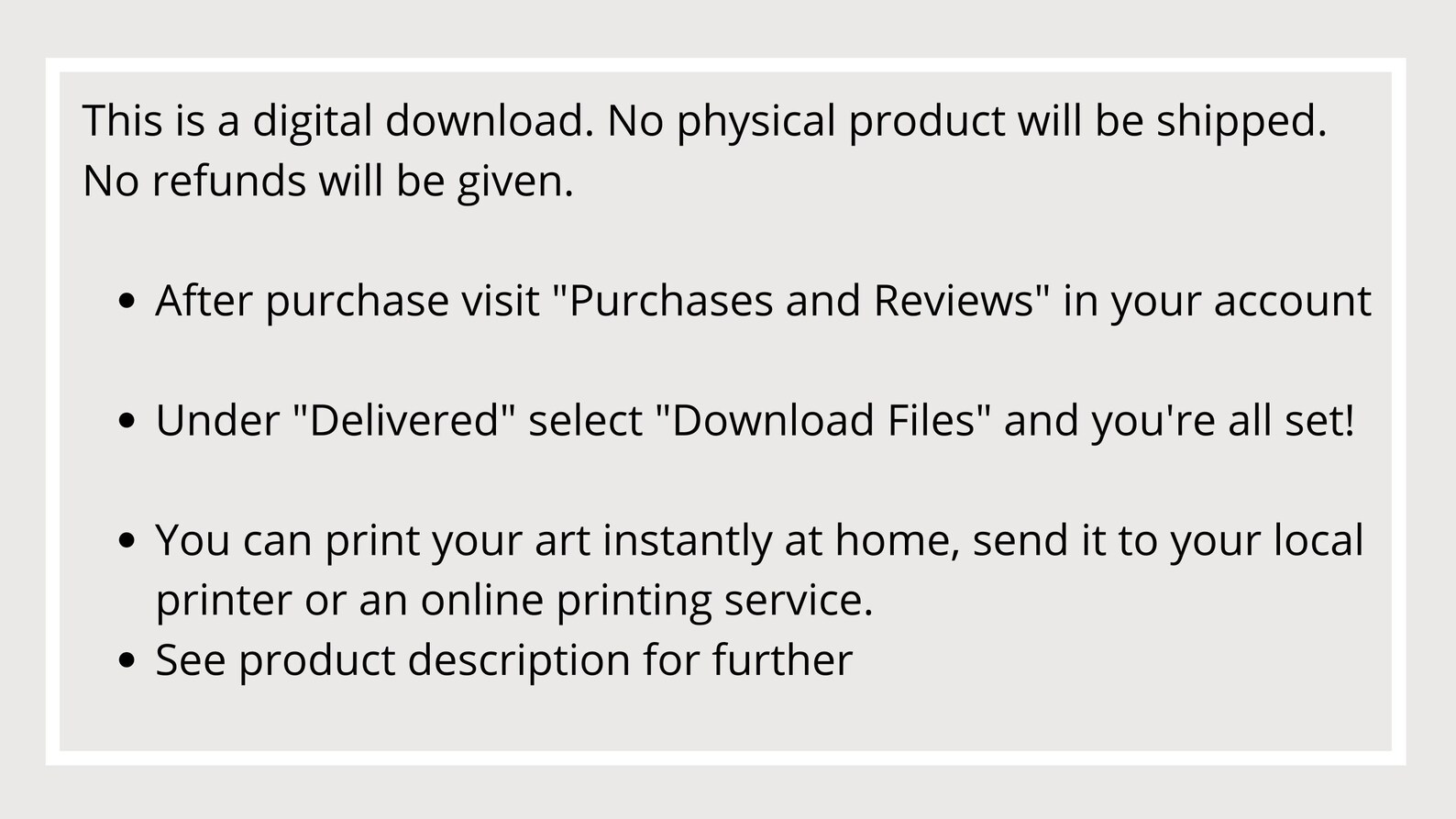 This is a digital download. No physical product will be shipped. No refunds will be given.

• After purchase visit "Purchases and Reviews" in your account

• Under "Delivered" select "Download Files" and you're all set!

• You can print your art instantly at home, send it to your local printer or an online printing service.
• See product description for further